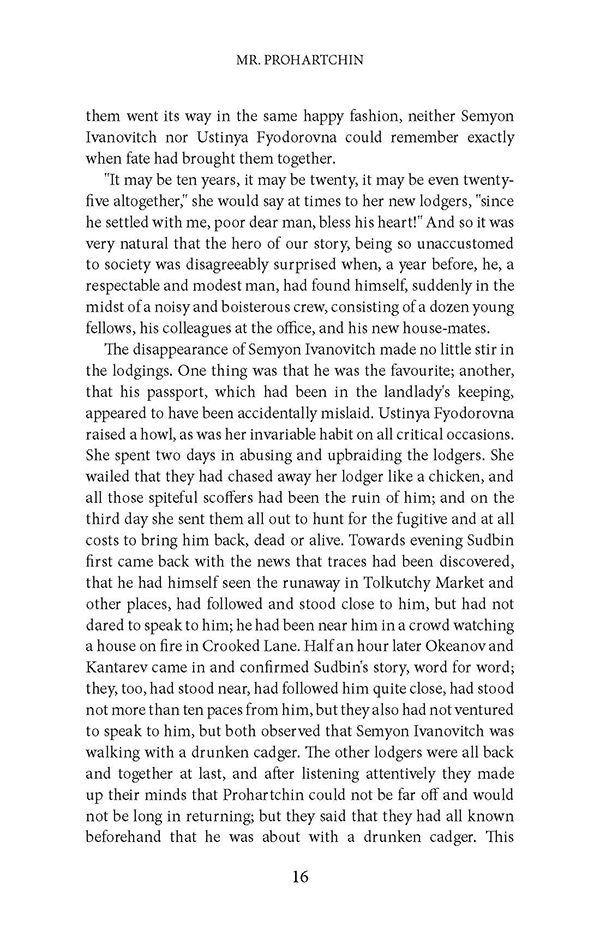 MR. PROHARTCHIN

them went its way in the same happy fashion, neither Semyon Ivanovitch nor Ustinya Fyodorovna could remember exactly when fate had brought them together.

"It may be ten years, it may be twenty, it may be even twenty-five altogether," she would say at times to her new lodgers, "since he settled with me, poor dear man, bless his heart!" And so it was very natural that the hero of our story, being so unaccustomed to society was disagreeably surprised when, a year before, he, a respectable and modest man, had found himself, suddenly in the midst of a noisy and boisterous crew, consisting of a dozen young fellows, his colleagues at the office, and his new house-mates.

The disappearance of Semyon Ivanovitch made no little stir in the lodgings. One thing was that he was the favourite; another, that his passport, which had been in the landlady's keeping, appeared to have been accidentally mislaid. Ustinya Fyodorovna raised a howl, as was her invariable habit on all critical occasions. She spent two days in abusing and upbraiding the lodgers. She wailed that they had chased away her lodger like a chicken, and all those spiteful scoffers had been the ruin of him; and on the third day she sent them all out to hunt for the fugitive and at all costs to bring him back, dead or alive. Towards evening Sudbin first came back with the news that traces had been discovered, that he had himself seen the runaway in Tolkutchy Market and other places, had followed and stood close to him, but had not dared to speak to him; he had been near him in a crowd watching a house on fire in Crooked Lane. Half an hour later Okeanov and Kantarev came in and confirmed Sudbin's story, word for word; they, too, had stood near, had followed him quite close, had stood not more than ten paces from him, but they also had not ventured to speak to him, but both observed that Semyon Ivanovitch was walking with a drunken cadger. The other lodgers were all back and together at last, and after listening attentively they made up their minds that Prohartchin could not be far off and would not be long in returning; but they said that they had all known beforehand that he was about with a drunken cadger. This

16